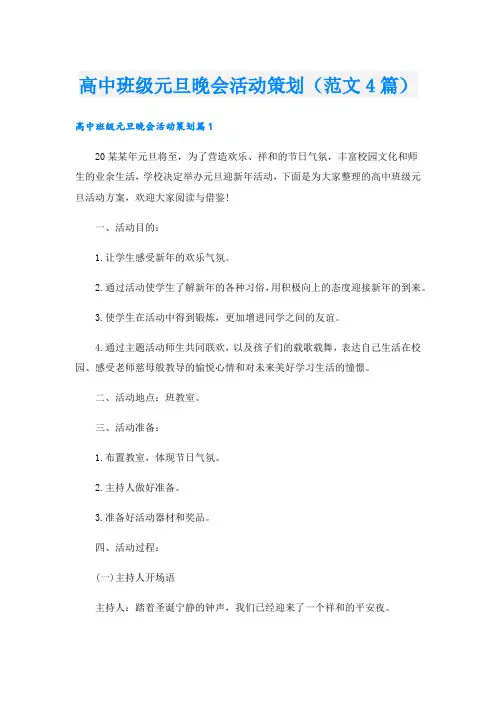 高中班级元旦晚会活动策划（范文4篇）

高中班级元旦晚会活动策划篇1

20某某年元旦将至，为了营造欢乐、祥和的节日气氛，丰富校园文化和师生的业余生活，学校决定举办元旦迎新年活动，下面是为大家整理的高中班级元旦活动方案，欢迎大家阅读与借鉴!

一、活动目的：

1.让学生感受新年的欢乐气氛。

2.通过活动使学生了解新年的各种习俗，用积极向上的态度迎接新年的到来。

3.使学生在活动中得到锻炼，更加增进同学之间的友谊。

4.通过主题活动师生共同联欢，以及孩子们的载歌载舞，表达自己生活在校园、感受老师慈母般教导的愉悦心情和对未来美好学习生活的憧憬。

二、活动地点：班教室。

三、活动准备：

1.布置教室，体现节日气氛。

2.主持人做好准备。

3.准备好活动器材和奖品。

四、活动过程：

(一)主持人开场语

主持人：踏着圣诞宁静的钟声，我们已经迎来了一个祥和的平安夜。